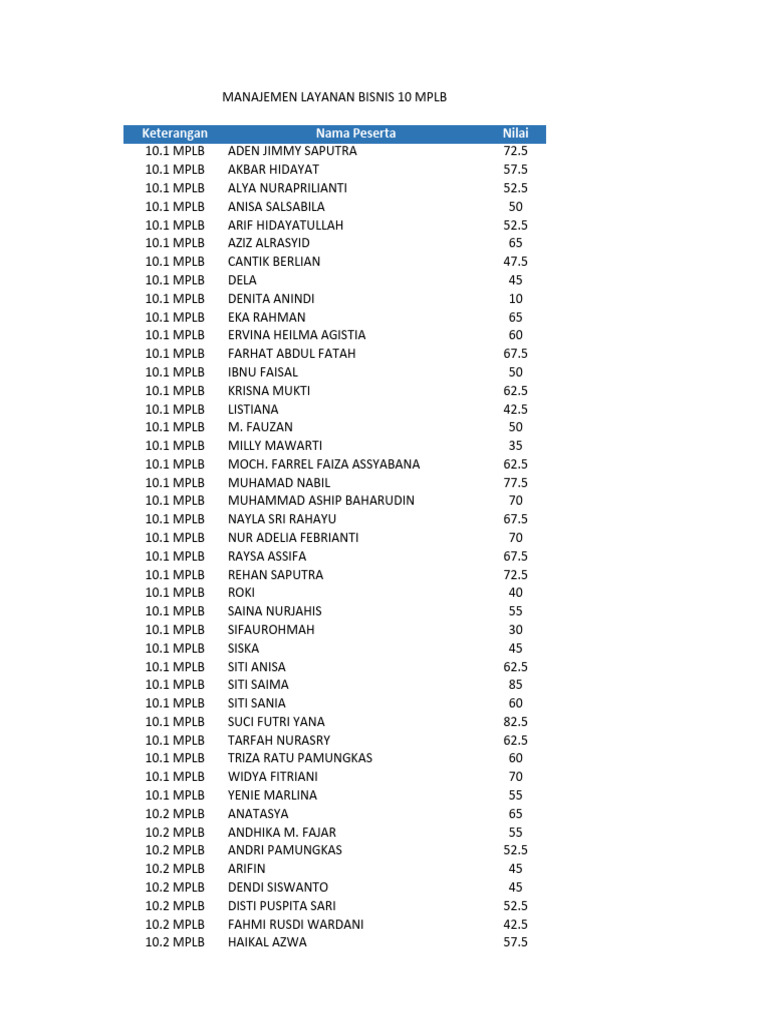 MANAJEMEN LAYANAN BISNIS 10 MPLB

| Keterangan | Nama Peserta | Nilai |
|---|---|---|
| 10.1 MPLB | ADEN JIMMY SAPUTRA | 72.5 |
| 10.1 MPLB | AKBAR HIDAYAT | 57.5 |
| 10.1 MPLB | ALYA NURAPRILIANTI | 52.5 |
| 10.1 MPLB | ANISA SALSABILA | 50 |
| 10.1 MPLB | ARIF HIDAYATULLAH | 52.5 |
| 10.1 MPLB | AZIZ ALRASYID | 65 |
| 10.1 MPLB | CANTIK BERLIAN | 47.5 |
| 10.1 MPLB | DELA | 45 |
| 10.1 MPLB | DENITA ANINDI | 10 |
| 10.1 MPLB | EKA RAHMAN | 65 |
| 10.1 MPLB | ERVINA HEILMA AGISTIA | 60 |
| 10.1 MPLB | FARHAT ABDUL FATAH | 67.5 |
| 10.1 MPLB | IBNU FAISAL | 50 |
| 10.1 MPLB | KRISNA MUKTI | 62.5 |
| 10.1 MPLB | LISTIANA | 42.5 |
| 10.1 MPLB | M. FAUZAN | 50 |
| 10.1 MPLB | MILLY MAWARTI | 35 |
| 10.1 MPLB | MOCH. FARREL FAIZA ASSYABANA | 62.5 |
| 10.1 MPLB | MUHAMAD NABIL | 77.5 |
| 10.1 MPLB | MUHAMMAD ASHIP BAHARUDIN | 70 |
| 10.1 MPLB | NAYLA SRI RAHAYU | 67.5 |
| 10.1 MPLB | NUR ADELIA FEBRIANTI | 70 |
| 10.1 MPLB | RAYSA ASSIFA | 67.5 |
| 10.1 MPLB | REHAN SAPUTRA | 72.5 |
| 10.1 MPLB | ROKI | 40 |
| 10.1 MPLB | SAINA NURJAHIS | 55 |
| 10.1 MPLB | SIFAUROHMAH | 30 |
| 10.1 MPLB | SISKA | 45 |
| 10.1 MPLB | SITI ANISA | 62.5 |
| 10.1 MPLB | SITI SAIMA | 85 |
| 10.1 MPLB | SITI SANIA | 60 |
| 10.1 MPLB | SUCI FUTRI YANA | 82.5 |
| 10.1 MPLB | TARFAH NURASRY | 62.5 |
| 10.1 MPLB | TRIZA RATU PAMUNGKAS | 60 |
| 10.1 MPLB | WIDYA FITRIANI | 70 |
| 10.1 MPLB | YENIE MARLINA | 55 |
| 10.2 MPLB | ANATASYA | 65 |
| 10.2 MPLB | ANDHIKA M. FAJAR | 55 |
| 10.2 MPLB | ANDRI PAMUNGKAS | 52.5 |
| 10.2 MPLB | ARIFIN | 45 |
| 10.2 MPLB | DENDI SISWANTO | 45 |
| 10.2 MPLB | DISTI PUSPITA SARI | 52.5 |
| 10.2 MPLB | FAHMI RUSDI WARDANI | 42.5 |
| 10.2 MPLB | HAIKAL AZWA | 57.5 |